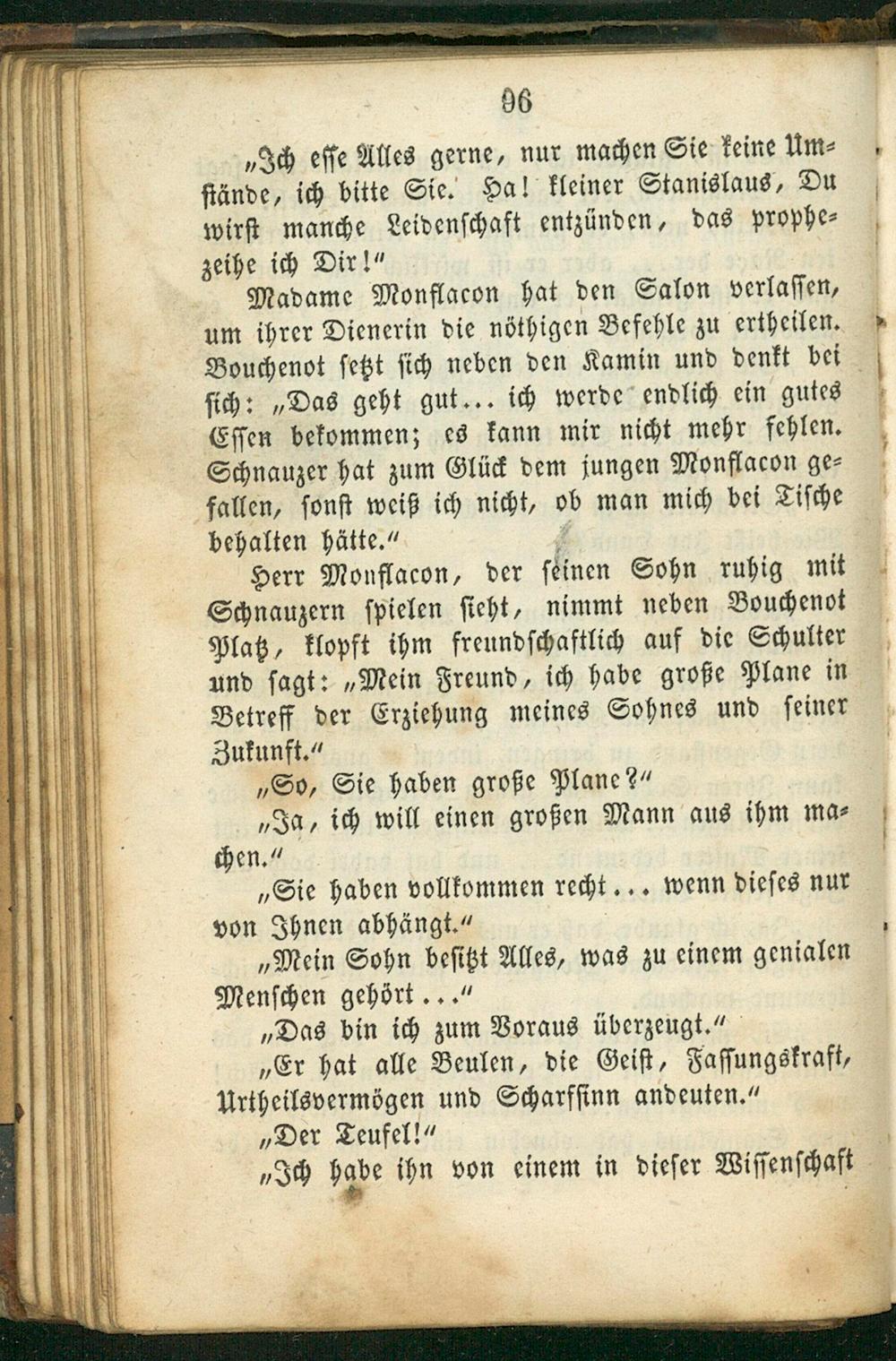 96

„Ich esse Alles gerne, nur machen Sie keine Umstände, ich bitte Sie. Ha! kleiner Stanislaus, Du wirst manche Leidenschaft entzünden, das prophezeihe ich Dir!"

Madame Monflacon hat den Salon verlassen, um ihrer Dienerin die nöthigen Befehle zu ertheilen. Bouchenot setzt sich neben den Kamin und denkt bei sich: „Das geht gut... ich werde endlich ein gutes Essen bekommen; es kann mir nicht mehr fehlen. Schnauzer hat zum Glück dem jungen Monflacon gefallen, sonst weiß ich nicht, ob man mich bei Tische behalten hätte."

Herr Monflacon, der seinen Sohn ruhig mit Schnauzern spielen sieht, nimmt neben Bouchenot Platz, klopft ihm freundschaftlich auf die Schulter und sagt: „Mein Freund, ich habe große Plane in Betreff der Erziehung meines Sohnes und seiner Zukunft."

„So, Sie haben große Plane?"

„Ja, ich will einen großen Mann aus ihm machen."

„Sie haben vollkommen recht... wenn dieses nur von Ihnen abhängt."

„Mein Sohn besitzt Alles, was zu einem genialen Menschen gehört..."

„Das bin ich zum Voraus überzeugt."

„Er hat alle Beulen, die Geist, Fassungskraft, Urtheilsvermögen und Scharfsinn andeuten."

„Der Teufel!"

„Ich habe ihn von einem in dieser Wissenschaft